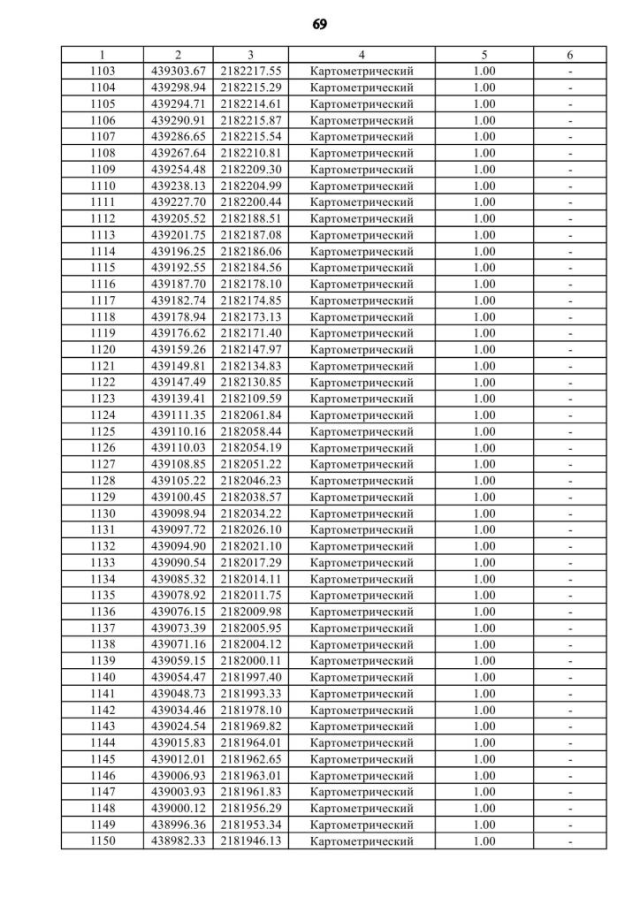 69

| 1 | 2 | 3 | 4 | 5 | 6 |
|---|---|---|---|---|---|
| 1103 | 439303.67 | 2182217.55 | Картометрический | 1.00 | - |
| 1104 | 439298.94 | 2182215.29 | Картометрический | 1.00 | - |
| 1105 | 439294.71 | 2182214.61 | Картометрический | 1.00 | - |
| 1106 | 439290.91 | 2182215.87 | Картометрический | 1.00 | - |
| 1107 | 439286.65 | 2182215.54 | Картометрический | 1.00 | - |
| 1108 | 439267.64 | 2182210.81 | Картометрический | 1.00 | - |
| 1109 | 439254.48 | 2182209.30 | Картометрический | 1.00 | - |
| 1110 | 439238.13 | 2182204.99 | Картометрический | 1.00 | - |
| 1111 | 439227.70 | 2182200.44 | Картометрический | 1.00 | - |
| 1112 | 439205.52 | 2182188.51 | Картометрический | 1.00 | - |
| 1113 | 439201.75 | 2182187.08 | Картометрический | 1.00 | - |
| 1114 | 439196.25 | 2182186.06 | Картометрический | 1.00 | - |
| 1115 | 439192.55 | 2182184.56 | Картометрический | 1.00 | - |
| 1116 | 439187.70 | 2182178.10 | Картометрический | 1.00 | - |
| 1117 | 439182.74 | 2182174.85 | Картометрический | 1.00 | - |
| 1118 | 439178.94 | 2182173.13 | Картометрический | 1.00 | - |
| 1119 | 439176.62 | 2182171.40 | Картометрический | 1.00 | - |
| 1120 | 439159.26 | 2182147.97 | Картометрический | 1.00 | - |
| 1121 | 439149.81 | 2182134.83 | Картометрический | 1.00 | - |
| 1122 | 439147.49 | 2182130.85 | Картометрический | 1.00 | - |
| 1123 | 439139.41 | 2182109.59 | Картометрический | 1.00 | - |
| 1124 | 439111.35 | 2182061.84 | Картометрический | 1.00 | - |
| 1125 | 439110.16 | 2182058.44 | Картометрический | 1.00 | - |
| 1126 | 439110.03 | 2182054.19 | Картометрический | 1.00 | - |
| 1127 | 439108.85 | 2182051.22 | Картометрический | 1.00 | - |
| 1128 | 439105.22 | 2182046.23 | Картометрический | 1.00 | - |
| 1129 | 439100.45 | 2182038.57 | Картометрический | 1.00 | - |
| 1130 | 439098.94 | 2182034.22 | Картометрический | 1.00 | - |
| 1131 | 439097.72 | 2182026.10 | Картометрический | 1.00 | - |
| 1132 | 439094.90 | 2182021.10 | Картометрический | 1.00 | - |
| 1133 | 439090.54 | 2182017.29 | Картометрический | 1.00 | - |
| 1134 | 439085.32 | 2182014.11 | Картометрический | 1.00 | - |
| 1135 | 439078.92 | 2182011.75 | Картометрический | 1.00 | - |
| 1136 | 439076.15 | 2182009.98 | Картометрический | 1.00 | - |
| 1137 | 439073.39 | 2182005.95 | Картометрический | 1.00 | - |
| 1138 | 439071.16 | 2182004.12 | Картометрический | 1.00 | - |
| 1139 | 439059.15 | 2182000.11 | Картометрический | 1.00 | - |
| 1140 | 439054.47 | 2181997.40 | Картометрический | 1.00 | - |
| 1141 | 439048.73 | 2181993.33 | Картометрический | 1.00 | - |
| 1142 | 439034.46 | 2181978.10 | Картометрический | 1.00 | - |
| 1143 | 439024.54 | 2181969.82 | Картометрический | 1.00 | - |
| 1144 | 439015.83 | 2181964.01 | Картометрический | 1.00 | - |
| 1145 | 439012.01 | 2181962.65 | Картометрический | 1.00 | - |
| 1146 | 439006.93 | 2181963.01 | Картометрический | 1.00 | - |
| 1147 | 439003.93 | 2181961.83 | Картометрический | 1.00 | - |
| 1148 | 439000.12 | 2181956.29 | Картометрический | 1.00 | - |
| 1149 | 438996.36 | 2181953.34 | Картометрический | 1.00 | - |
| 1150 | 438982.33 | 2181946.13 | Картометрический | 1.00 | - |